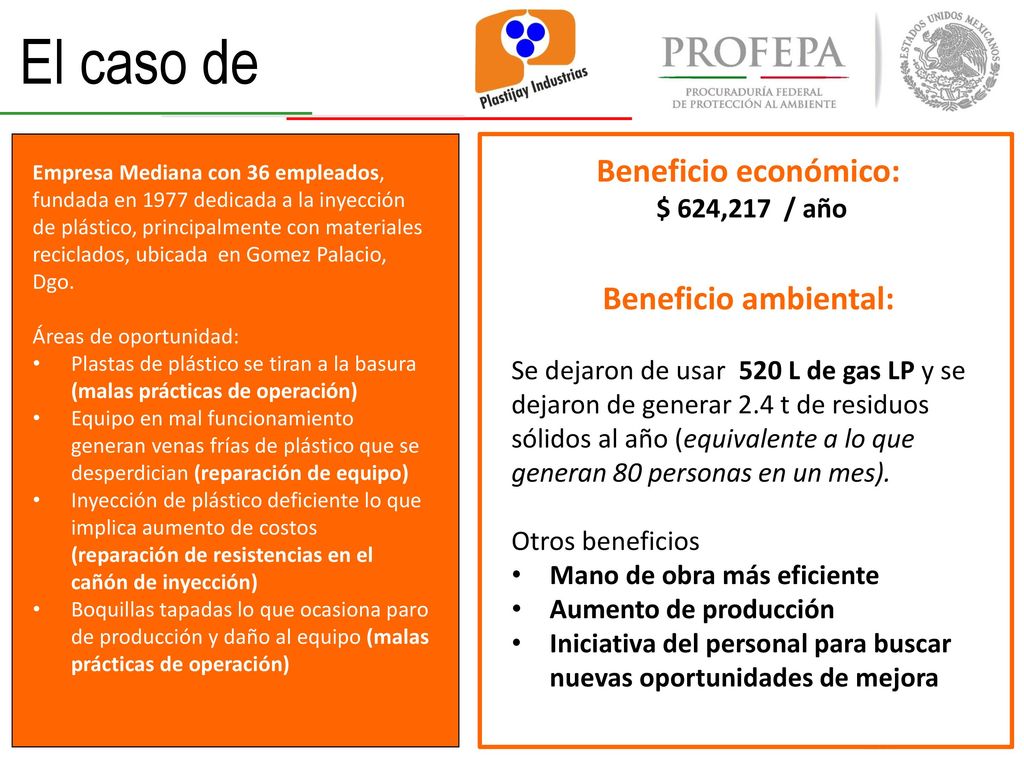 El caso de

Plastijay Industrias

PROFEPA
PROCURADURÍA FEDERAL DE PROTECCIÓN AL AMBIENTE

ESTADOS UNIDOS MEXICANOS

Empresa Mediana con 36 empleados, fundada en 1977 dedicada a la inyección de plástico, principalmente con materiales reciclados, ubicada en Gomez Palacio, Dgo.

Áreas de oportunidad:
• Plastas de plástico se tiran a la basura (malas prácticas de operación)
• Equipo en mal funcionamiento generan venas frías de plástico que se desperdician (reparación de equipo)
• Inyección de plástico deficiente lo que implica aumento de costos (reparación de resistencias en el cañón de inyección)
• Boquillas tapadas lo que ocasiona paro de producción y daño al equipo (malas prácticas de operación)

Beneficio económico:
$ 624,217 / año

Beneficio ambiental:

Se dejaron de usar 520 L de gas LP y se dejaron de generar 2.4 t de residuos sólidos al año (equivalente a lo que generan 80 personas en un mes).

Otros beneficios
• Mano de obra más eficiente
• Aumento de producción
• Iniciativa del personal para buscar nuevas oportunidades de mejora